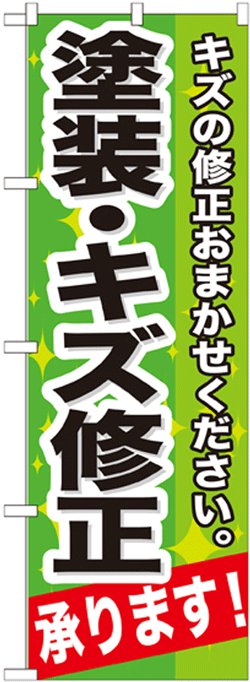 キズの修正おまかせください。

塗装・キズ修正

承ります！